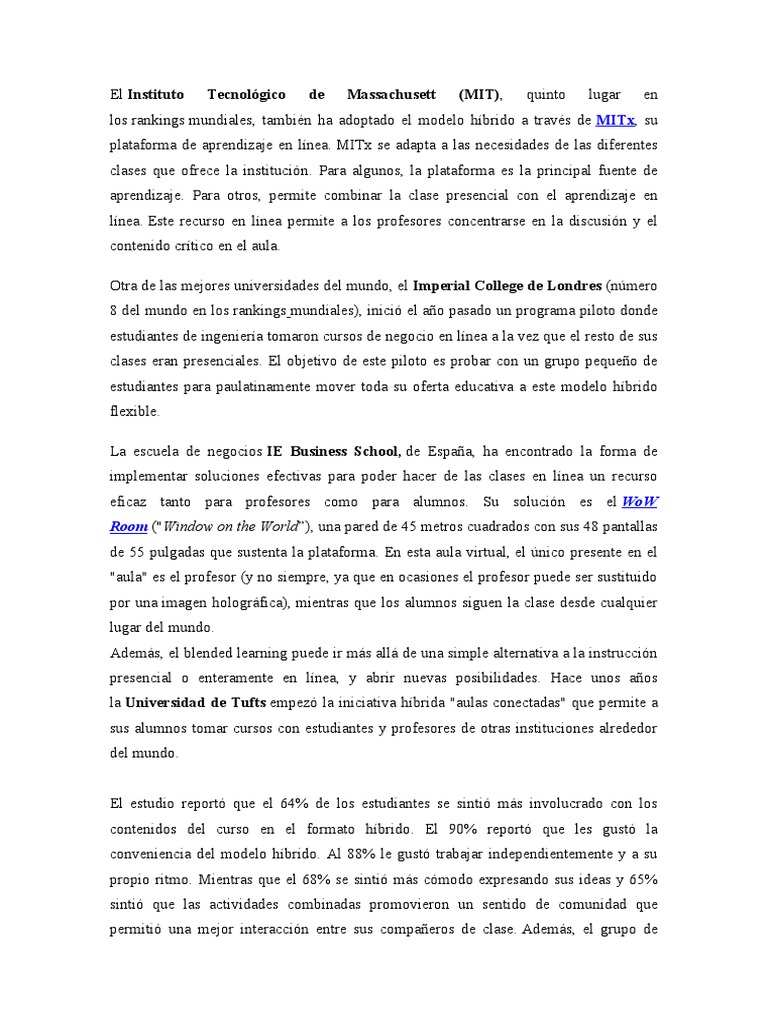 El Instituto Tecnológico de Massachusett (MIT), quinto lugar en los rankings mundiales, también ha adoptado el modelo híbrido a través de MITx, su plataforma de aprendizaje en línea. MITx se adapta a las necesidades de las diferentes clases que ofrece la institución. Para algunos, la plataforma es la principal fuente de aprendizaje. Para otros, permite combinar la clase presencial con el aprendizaje en línea. Este recurso en línea permite a los profesores concentrarse en la discusión y el contenido crítico en el aula.

Otra de las mejores universidades del mundo, el Imperial College de Londres (número 8 del mundo en los rankings mundiales), inició el año pasado un programa piloto donde estudiantes de ingeniería tomaron cursos de negocio en línea a la vez que el resto de sus clases eran presenciales. El objetivo de este piloto es probar con un grupo pequeño de estudiantes para paulatinamente mover toda su oferta educativa a este modelo híbrido flexible.

La escuela de negocios IE Business School, de España, ha encontrado la forma de implementar soluciones efectivas para poder hacer de las clases en línea un recurso eficaz tanto para profesores como para alumnos. Su solución es el WoW Room ("Window on the World"), una pared de 45 metros cuadrados con sus 48 pantallas de 55 pulgadas que sustenta la plataforma. En esta aula virtual, el único presente en el "aula" es el profesor (y no siempre, ya que en ocasiones el profesor puede ser sustituido por una imagen holográfica), mientras que los alumnos siguen la clase desde cualquier lugar del mundo.
Además, el blended learning puede ir más allá de una simple alternativa a la instrucción presencial o enteramente en línea, y abrir nuevas posibilidades. Hace unos años la Universidad de Tufts empezó la iniciativa híbrida "aulas conectadas" que permite a sus alumnos tomar cursos con estudiantes y profesores de otras instituciones alrededor del mundo.

El estudio reportó que el 64% de los estudiantes se sintió más involucrado con los contenidos del curso en el formato híbrido. El 90% reportó que les gustó la conveniencia del modelo híbrido. Al 88% le gustó trabajar independientemente y a su propio ritmo. Mientras que el 68% se sintió más cómodo expresando sus ideas y 65% sintió que las actividades combinadas promovieron un sentido de comunidad que permitió una mejor interacción entre sus compañeros de clase. Además, el grupo de